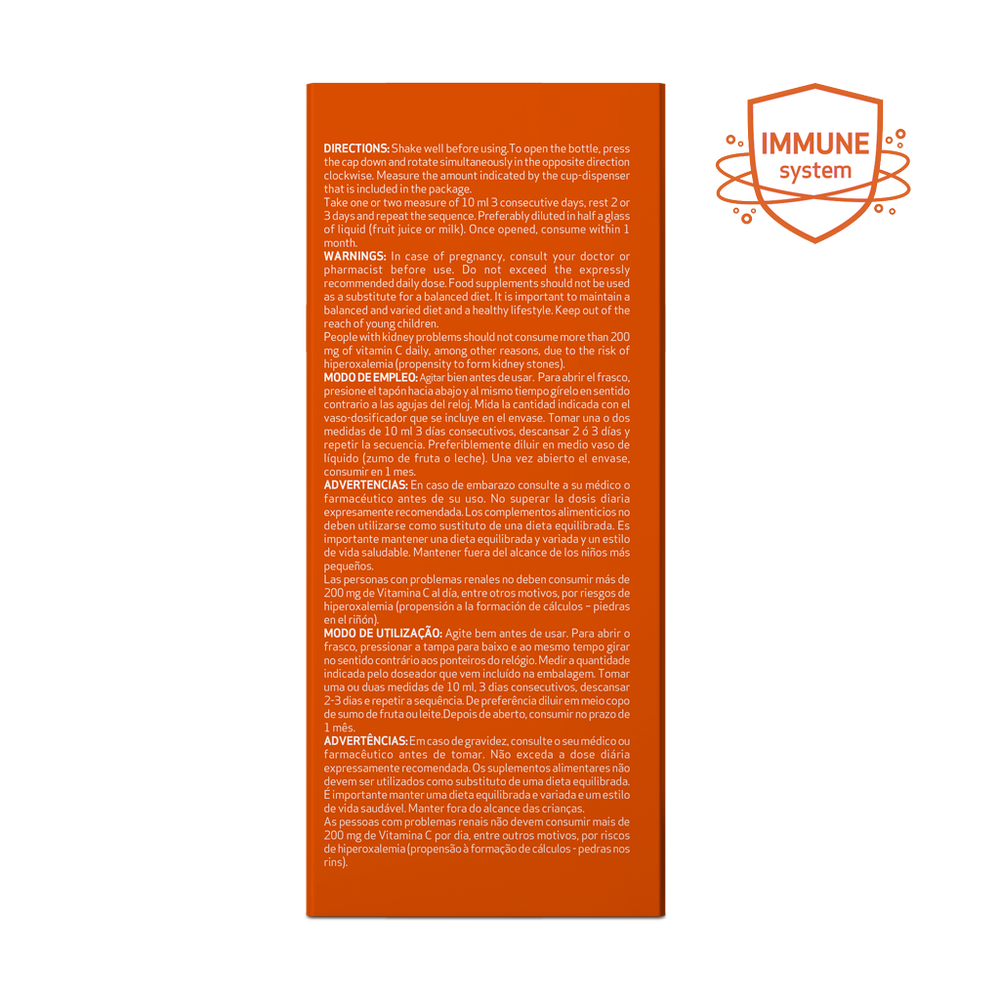 DIRECTIONS: Shake well before using.To open the bottle, press the cap down and rotate simultaneously in the opposite direction clockwise. Measure the amount indicated by the cup-dispenser that is included in the package.

Take one or two measure of 10 ml 3 consecutive days, rest 2 or 3 days and repeat the sequence. Preferably diluted in half a glass of liquid (fruit juice or milk). Once opened, consume within 1 month.

WARNINGS: In case of pregnancy, consult your doctor or pharmacist before use. Do not exceed the expressly recommended daily dose. Food supplements should not be used as a substitute for a balanced diet. It is important to maintain a balanced and varied diet and a healthy lifestyle. Keep out of the reach of young children.

People with kidney problems should not consume more than 200 mg of vitamin C daily, among other reasons, due to the risk of hiperoxalemia (propensity to form kidney stones).

MODO DE EMPLEO: Agitar bien antes de usar. Para abrir el frasco, presione el tapón hacia abajo y al mismo tiempo gírelo en sentido contrario a las agujas del reloj. Mida la cantidad indicada con el vaso-dosificador que se incluye en el envase. Tomar una o dos medidas de 10 ml 3 días consecutivos, descansar 2 ó 3 días y repetir la secuencia. Preferiblemente diluir en medio vaso de líquido (zumo de fruta o leche). Una vez abierto el envase, consumir en 1 mes.

ADVERTENCIAS: En caso de embarazo consulte a su médico o farmacéutico antes de su uso. No superar la dosis diaria expresamente recomendada. Los complementos alimenticios no deben utilizarse como sustituto de una dieta equilibrada. Es importante mantener una dieta equilibrada y variada y un estilo de vida saludable. Mantener fuera del alcance de los niños más pequeños.

Las personas con problemas renales no deben consumir más de 200 mg de Vitamina C al día, entre otros motivos, por riesgos de hiperoxalemia (propensión a la formación de cálculos – piedras en el riñón).

MODO DE UTILIZAÇÃO: Agite bem antes de usar. Para abrir o frasco, pressionar a tampa para baixo e ao mesmo tempo girar no sentido contrário aos ponteiros do relógio. Medir a quantidade indicada pelo doseador que vem incluído na embalagem. Tomar uma ou duas medidas de 10 ml, 3 dias consecutivos, descansar 2-3 dias e repetir a sequência. De preferência diluir em meio copo de sumo de fruta ou leite.Depois de aberto, consumir no prazo de 1 mês.

ADVERTÊNCIAS: Em caso de gravidez, consulte o seu médico ou farmacêutico antes de tomar. Não exceda a dose diária expressamente recomendada. Os suplementos alimentares não devem ser utilizados como substituto de uma dieta equilibrada. É importante manter uma dieta equilibrada e variada e um estilo de vida saudável. Manter fora do alcance das crianças.

As pessoas com problemas renais não devem consumir mais de 200 mg de Vitamina C por dia, entre outros motivos, por riscos de hiperoxalemia (propensão à formação de cálculos - pedras nos rins).

IMMUNE
system